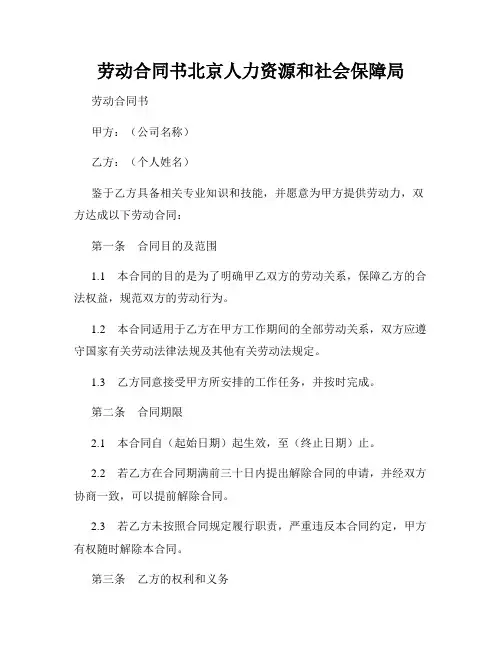 劳动合同书北京人力资源和社会保障局

劳动合同书

甲方：（公司名称）

乙方：（个人姓名）

鉴于乙方具备相关专业知识和技能，并愿意为甲方提供劳动力，双方达成以下劳动合同：

第一条　合同目的及范围

1.1　本合同的目的是为了明确甲乙双方的劳动关系，保障乙方的合法权益，规范双方的劳动行为。

1.2　本合同适用于乙方在甲方工作期间的全部劳动关系，双方应遵守国家有关劳动法律法规及其他有关劳动法规定。

1.3　乙方同意接受甲方所安排的工作任务，并按时完成。

第二条　合同期限

2.1　本合同自（起始日期）起生效，至（终止日期）止。

2.2　若乙方在合同期满前三十日内提出解除合同的申请，并经双方协商一致，可以提前解除合同。

2.3　若乙方未按照合同规定履行职责，严重违反本合同约定，甲方有权随时解除本合同。

第三条　乙方的权利和义务